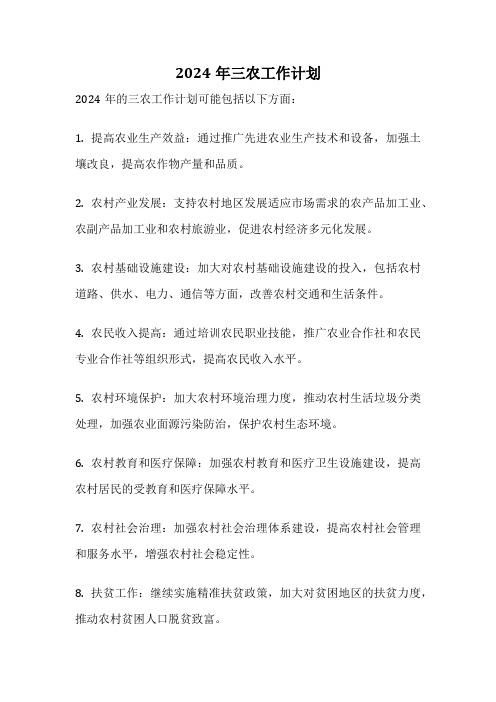 2024 年三农工作计划

2024 年的三农工作计划可能包括以下方面：

1. 提高农业生产效益：通过推广先进农业生产技术和设备，加强土壤改良，提高农作物产量和品质。

2. 农村产业发展：支持农村地区发展适应市场需求的农产品加工业、农副产品加工业和农村旅游业，促进农村经济多元化发展。

3. 农村基础设施建设：加大对农村基础设施建设的投入，包括农村道路、供水、电力、通信等方面，改善农村交通和生活条件。

4. 农民收入提高：通过培训农民职业技能，推广农业合作社和农民专业合作社等组织形式，提高农民收入水平。

5. 农村环境保护：加大农村环境治理力度，推动农村生活垃圾分类处理，加强农业面源污染防治，保护农村生态环境。

6. 农村教育和医疗保障：加强农村教育和医疗卫生设施建设，提高农村居民的受教育和医疗保障水平。

7. 农村社会治理：加强农村社会治理体系建设，提高农村社会管理和服务水平，增强农村社会稳定性。

8. 扶贫工作：继续实施精准扶贫政策，加大对贫困地区的扶贫力度，推动农村贫困人口脱贫致富。